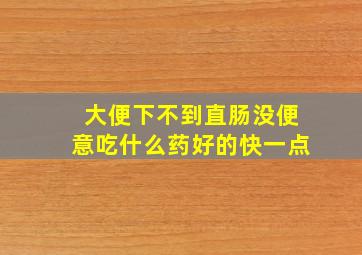 大便下不到直肠没便意吃什么药好的快一点